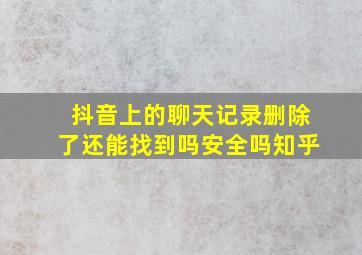 抖音上的聊天记录删除了还能找到吗安全吗知乎